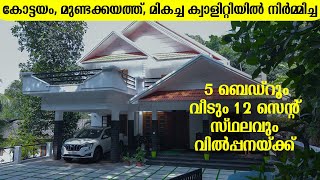 കോട്ടയം, മുണ്ടക്കയത്ത്, മികച്ച ക്വാളിറ്റിയിൽ നിർമ്മിച്ച

5 ബെഡ്റൂം വീടും 12 സെന്റ് സ്ഥലവും വിൽപ്പനയ്ക്ക്